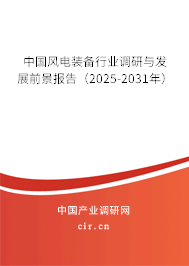 中国风电装备行业调研与发展前景报告（2025-2031年）

中国产业调研网
cir.cn